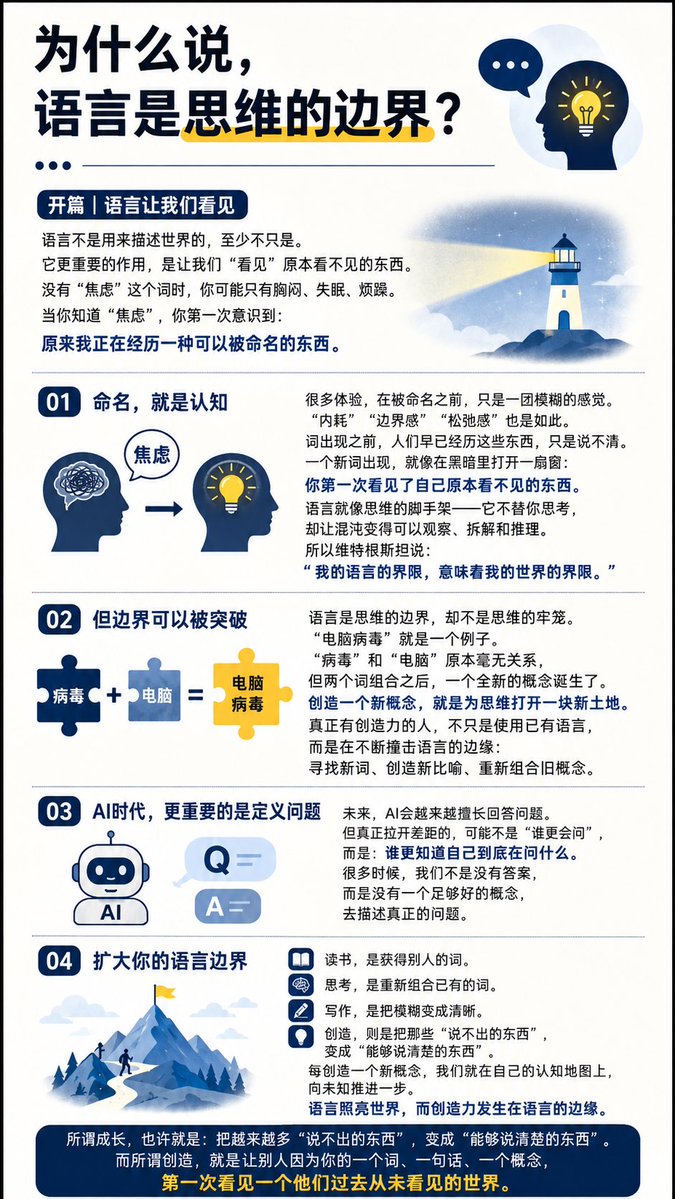 为什么说，
语言是思维的边界？

开篇｜语言让我们看见

语言不是用来描述世界的，至少不只是。
它更重要的作用，是让我们“看见”原本看不见的东西。
没有“焦虑”这个词时，你可能只有胸闷、失眠、烦躁。
当你知道“焦虑”，你第一次意识到：
原来我正在经历一种可以被命名的东西。

01 命名，就是认知

焦虑

很多体验，在被命名之前，只是一团模糊的感觉。
“内耗”“边界感”“松弛感”也是如此。
词出现之前，人们早已经历这些东西，只是说不清。
一个新词出现，就像在黑暗里打开一扇窗：
你第一次看见了自己原本看不见的东西。
语言就像思维的脚手架——它不替你思考，
却让混沌变得可以观察、拆解和推理。
所以维特根斯坦说：
“我的语言的界限，意味着我的世界的界限。”

02 但边界可以被突破

病毒 + 电脑 = 电脑病毒

语言是思维的边界，却不是思维的牢笼。
“电脑病毒”就是一个例子。
“病毒”和“电脑”原本毫无关系，
但两个词组合之后，一个全新的概念诞生了。
创造一个新概念，就是为思维打开一块新土地。
真正有创造力的人，不只是使用已有语言，
而是在不断撞击语言的边缘：
寻找新词、创造新比喻、重新组合旧概念。

03 AI时代，更重要的是定义问题

AI
Q
A

未来，AI会越来越擅长回答问题。
但真正拉开差距的，可能不是“谁更会问”，
而是：谁更知道自己到底在问什么。
很多时候，我们不是没有答案，
而是没有一个足够好的概念，
去描述真正的问题。

04 扩大你的语言边界

读书，是获得别人的词。
思考，是重新组合已有的词。
写作，是把模糊变成清晰。
创造，则是把那些“说不出的东西”，
变成“能够说清楚的东西”。
每创造一个新概念，我们就在自己的认知地图上，
向未知推进一步。
语言照亮世界，而创造力发生在语言的边缘。

所谓成长，也许就是：把越来越多“说不出的东西”，变成“能够说清楚的东西”。
而所谓创造，就是让别人因为你的一个词、一句话、一个概念，
第一次看见一个他们过去从未看见的世界。